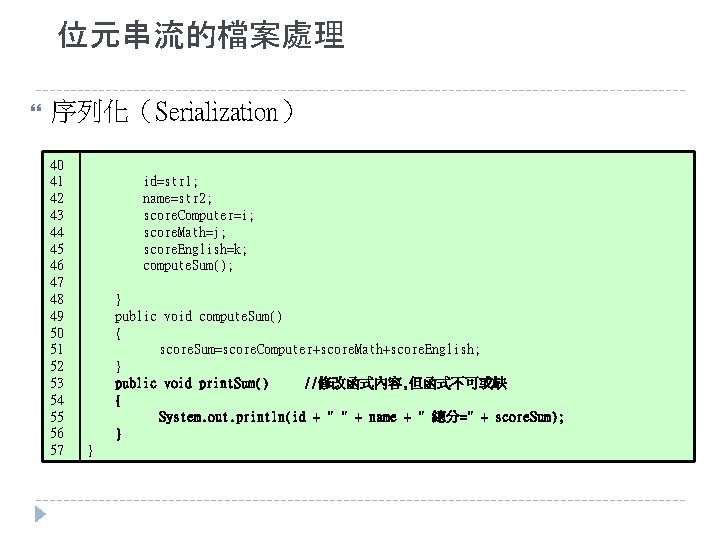 位元串流的檔案處理

序列化（Serialization）

40
41 id=str1;
42 name=str2;
43 scoreComputer=i;
44 scoreMath=j;
45 scoreEnglish=k;
46 computeSum();
47
48 }
49 public void computeSum()
50 {
51 scoreSum=scoreComputer+scoreMath+scoreEnglish;
52 }
53 public void printSum() //修改函式內容,但函式不可或缺
54 {
55 System.out.println(id + " " + name + " 總分=" + scoreSum);
56 }
57 }